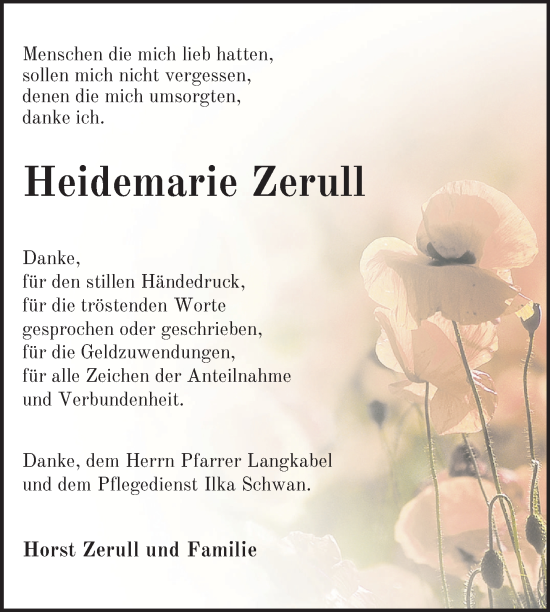 Menschen die mich lieb hatten,
sollen mich nicht vergessen,
denen die mich umsorgten,
danke ich.

Heidemarie Zerull

Danke,
für den stillen Händedruck,
für die tröstenden Worte
gesprochen oder geschrieben,
für die Geldzuwendungen,
für alle Zeichen der Anteilnahme
und Verbundenheit.

Danke, dem Herrn Pfarrer Langkabel
und dem Pflegedienst Ilka Schwan.

Horst Zerull und Familie